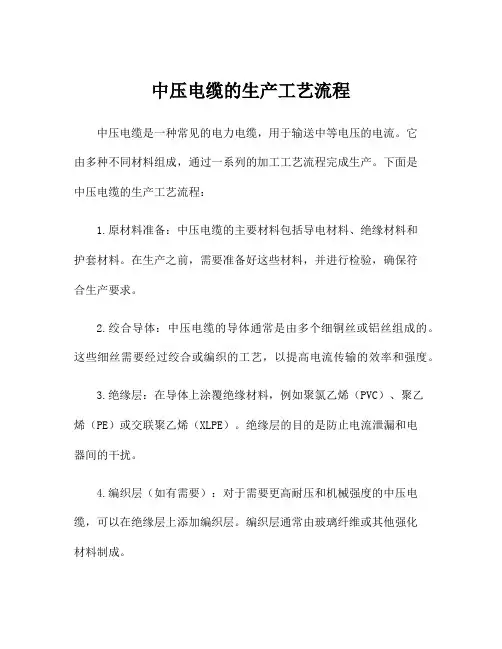 中压电缆的生产工艺流程

中压电缆是一种常见的电力电缆，用于输送中等电压的电流。它由多种不同材料组成，通过一系列的加工工艺流程完成生产。下面是中压电缆的生产工艺流程：

1.原材料准备：中压电缆的主要材料包括导电材料、绝缘材料和护套材料。在生产之前，需要准备好这些材料，并进行检验，确保符合生产要求。

2.绞合导体：中压电缆的导体通常是由多个细铜丝或铝丝组成的。这些细丝需要经过绞合或编织的工艺，以提高电流传输的效率和强度。

3.绝缘层：在导体上涂覆绝缘材料，例如聚氯乙烯（PVC）、聚乙烯（PE）或交联聚乙烯（XLPE）。绝缘层的目的是防止电流泄漏和电器间的干扰。

4.编织层（如有需要）：对于需要更高耐压和机械强度的中压电缆，可以在绝缘层上添加编织层。编织层通常由玻璃纤维或其他强化材料制成。